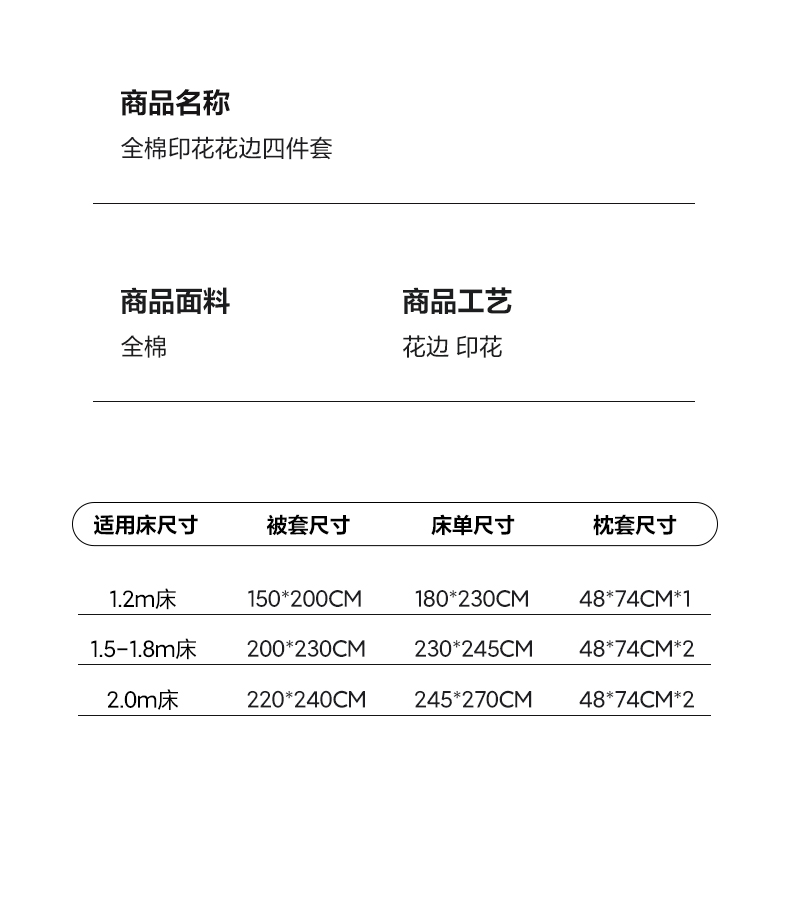 商品名称
全棉印花花边四件套

商品面料
全棉

商品工艺
花边 印花

| 适用床尺寸 | 被套尺寸 | 床单尺寸 | 枕套尺寸 |
|---|---|---|---|
| 1.2m床 | 150*200CM | 180*230CM | 48*74CM*1 |
| 1.5-1.8m床 | 200*230CM | 230*245CM | 48*74CM*2 |
| 2.0m床 | 220*240CM | 245*270CM | 48*74CM*2 |